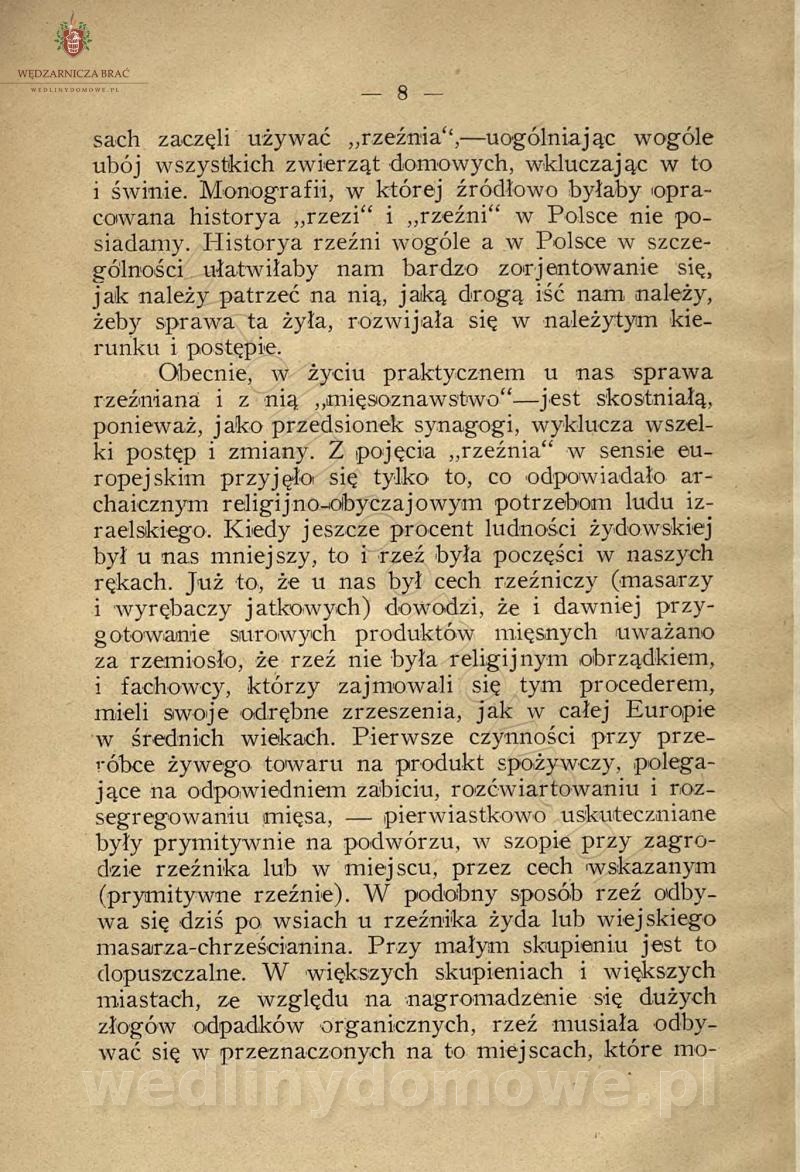 WĘDZARNICZA BRAĆ
WEDLINYDOMOWE.PL

— 8 —

sach zaczęli używać „rzeźnia“,—uogólniając wogóle ubój wszystkich zwierząt domowych, wkluczając w to i świnie. Monografii, w której źródłowo byłaby opracowana historya „rzezi“ i „rzeźni“ w Polsce nie posiadamy. Historya rzeźni wogóle a w Polsce w szczególności ułatwiłaby nam bardzo zorjentowanie się, jak należy patrzeć na nią, jaką drogą iść nam należy, żeby sprawa ta żyła, rozwijała się w należytym kierunku i postępie.

Obecnie, w życiu praktycznem u nas sprawa rzeźniana i z nią „mięsoznawstwo“—jest skostniałą, ponieważ, jako przedsionek synagogi, wyklucza wszelki postęp i zmiany. Z pojęcia „rzeźnia“ w sensie europejskim przyjęło się tylko to, co odpowiadało archaicznym religijno-obyczajowym potrzebom ludu izraelskiego. Kiedy jeszcze procent ludności żydowskiej był u nas mniejszy, to i rzeź była poczęści w naszych rękach. Już to, że u nas był cech rzeźniczy (masarzy i wyrębaczy jatkowych) dowodzi, że i dawniej przygotowanie surowych produktów mięsnych uważano za rzemiosło, że rzeź nie była religijnym obrządkiem, i fachowcy, którzy zajmowali się tym procederem, mieli swoje odrębne zrzeszenia, jak w całej Europie w średnich wiekach. Pierwsze czynności przy przeróbce żywego towaru na produkt spożywczy, polegające na odpowiedniem zabiciu, rozćwiartowaniu i rozsegregowaniu mięsa, — pierwiastkowo uskuteczniane były prymitywnie na podwórzu, w szopie przy zagrodzie rzeźnika lub w miejscu, przez cech wskazanym (prymitywne rzeźnie). W podobny sposób rzeź odbywa się dziś po wsiach u rzeźnika żyda lub wiejskiego masarza-chrześcianina. Przy małym skupieniu jest to dopuszczalne. W większych skupieniach i większych miastach, ze względu na nagromadzenie się dużych złogów odpadków organicznych, rzeź musiała odbywać się w przeznaczonych na to miejscach, które mo-

wedlinydomowe.pl